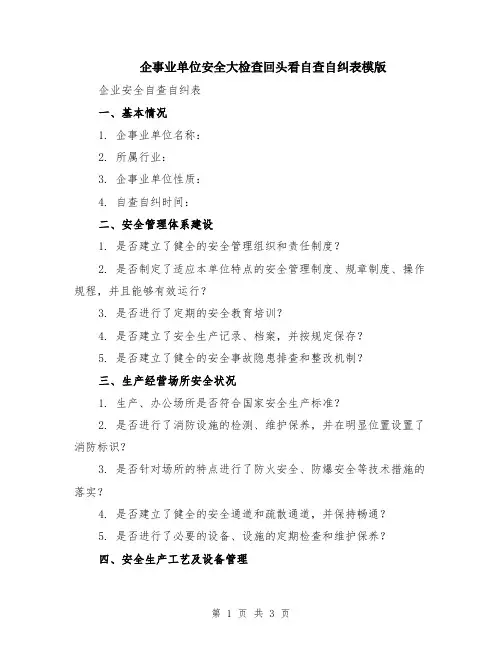 企事业单位安全大检查回头看自查自纠表模版

企业安全自查自纠表

一、基本情况

1. 企事业单位名称：

2. 所属行业：

3. 企事业单位性质：

4. 自查自纠时间：

二、安全管理体系建设

1. 是否建立了健全的安全管理组织和责任制度？

2. 是否制定了适应本单位特点的安全管理制度、规章制度、操作规程，并且能够有效运行？

3. 是否进行了定期的安全教育培训？

4. 是否建立了安全生产记录、档案，并按规定保存？

5. 是否建立了健全的安全事故隐患排查和整改机制？

三、生产经营场所安全状况

1. 生产、办公场所是否符合国家安全生产标准？

2. 是否进行了消防设施的检测、维护保养，并在明显位置设置了消防标识？

3. 是否针对场所的特点进行了防火安全、防爆安全等技术措施的落实？

4. 是否建立了健全的安全通道和疏散通道，并保持畅通？

5. 是否进行了必要的设备、设施的定期检查和维护保养？

四、安全生产工艺及设备管理

第 1 页 共 3 页